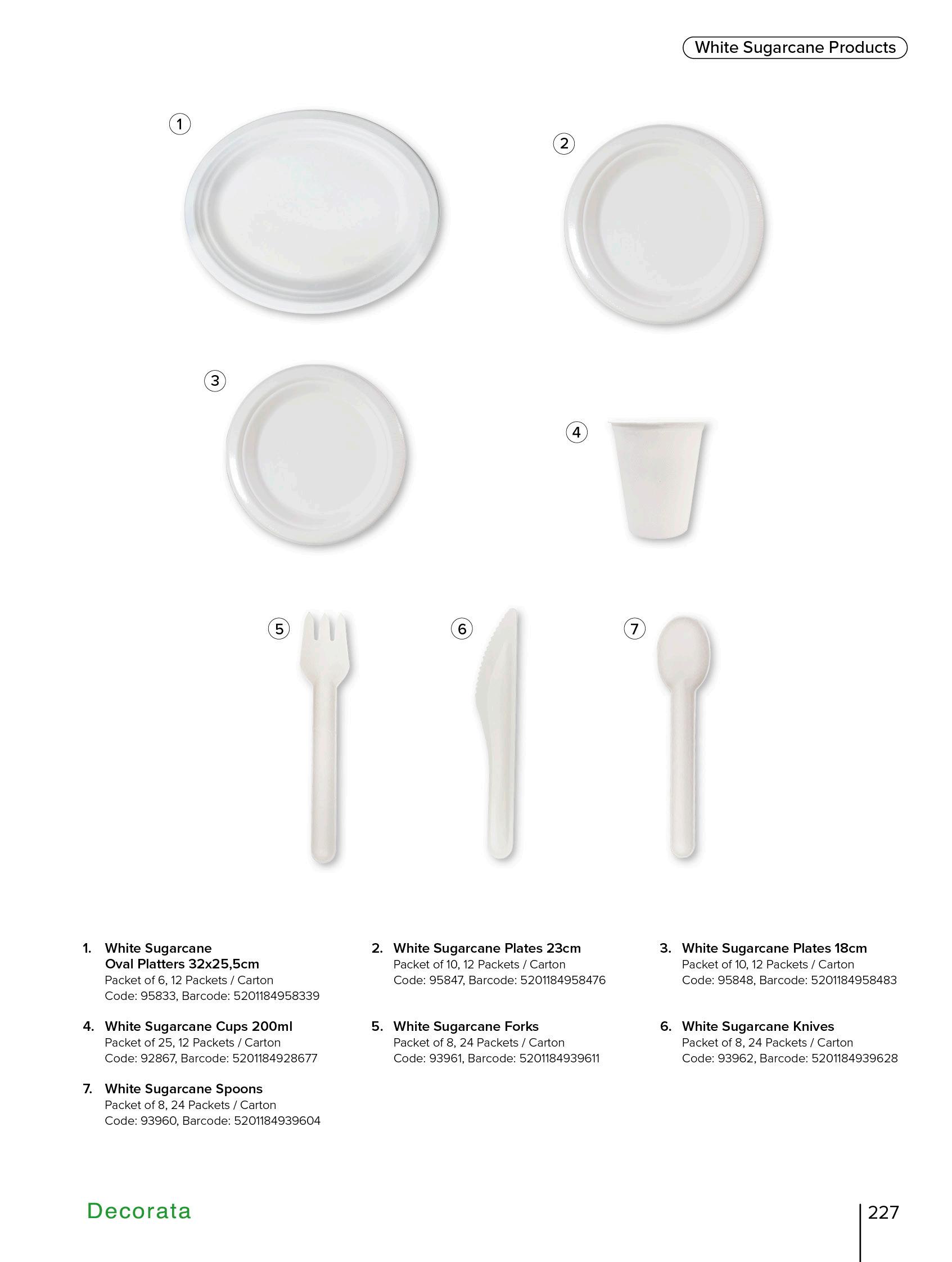 White Sugarcane Products

1

2

3

4

5

6

7

1. White Sugarcane
Oval Platters 32x25,5cm
Packet of 6, 12 Packets / Carton
Code: 95833, Barcode: 5201184958339

2. White Sugarcane Plates 23cm
Packet of 10, 12 Packets / Carton
Code: 95847, Barcode: 5201184958476

3. White Sugarcane Plates 18cm
Packet of 10, 12 Packets / Carton
Code: 95848, Barcode: 5201184958483

4. White Sugarcane Cups 200ml
Packet of 25, 12 Packets / Carton
Code: 92867, Barcode: 5201184928677

5. White Sugarcane Forks
Packet of 8, 24 Packets / Carton
Code: 93961, Barcode: 5201184939611

6. White Sugarcane Knives
Packet of 8, 24 Packets / Carton
Code: 93962, Barcode: 5201184939628

7. White Sugarcane Spoons
Packet of 8, 24 Packets / Carton
Code: 93960, Barcode: 5201184939604

Decorata

227